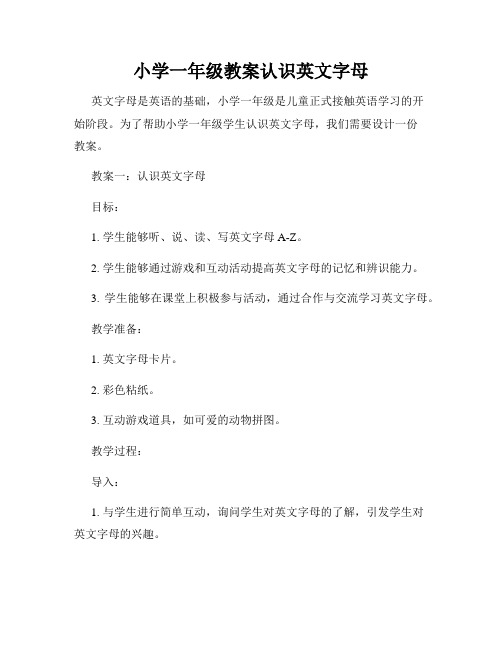 小学一年级教案认识英文字母

英文字母是英语的基础，小学一年级是儿童正式接触英语学习的开始阶段。为了帮助小学一年级学生认识英文字母，我们需要设计一份教案。

教案一：认识英文字母

目标：

1. 学生能够听、说、读、写英文字母 A-Z。

2. 学生能够通过游戏和互动活动提高英文字母的记忆和辨识能力。

3. 学生能够在课堂上积极参与活动，通过合作与交流学习英文字母。

教学准备：

1. 英文字母卡片。

2. 彩色粘纸。

3. 互动游戏道具，如可爱的动物拼图。

教学过程：

导入：

1. 与学生进行简单互动，询问学生对英文字母的了解，引发学生对英文字母的兴趣。